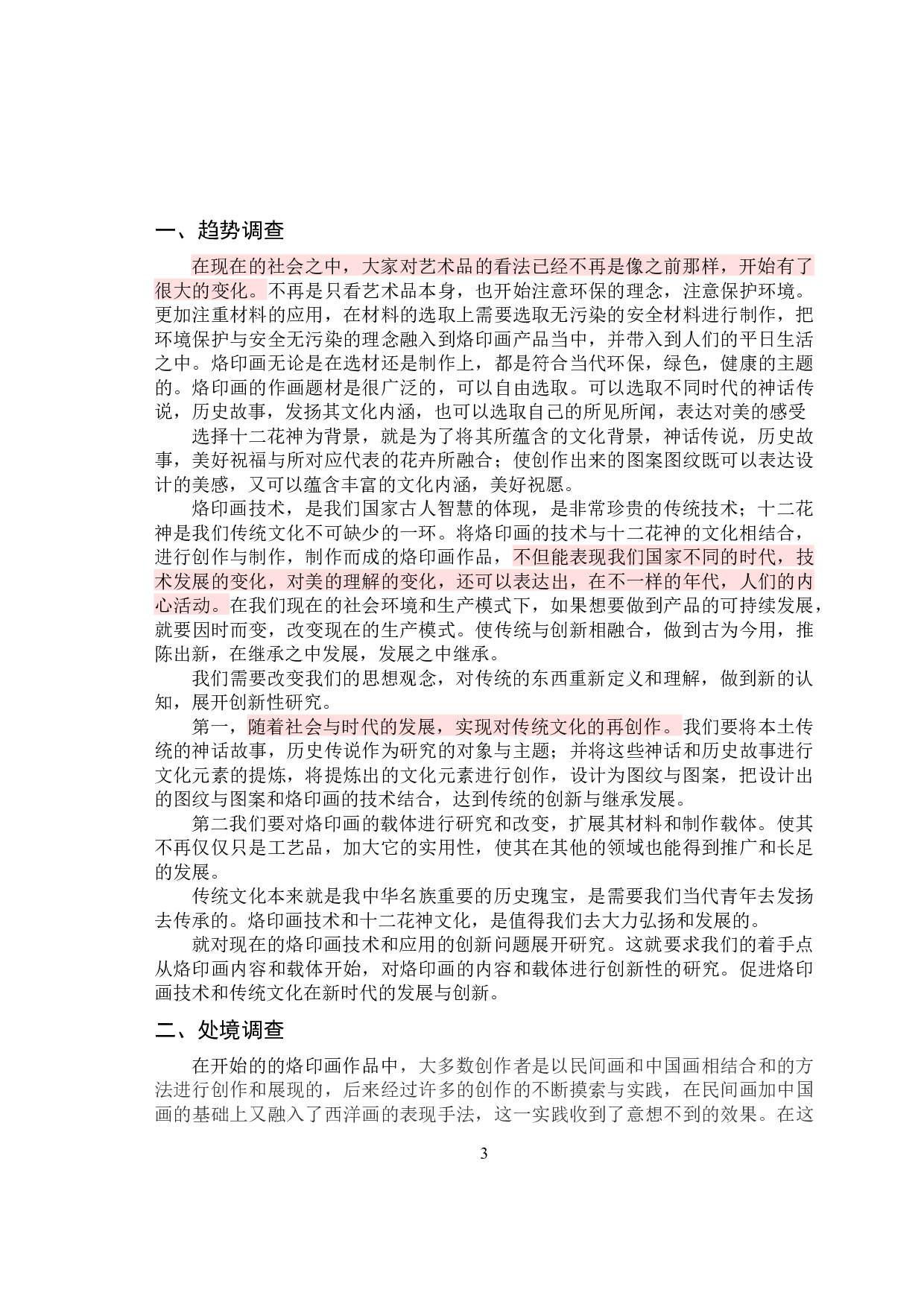 一、趋势调查

在现在的社会之中，大家对艺术品的看法已经不再是像之前那样，开始有了很大的变化。不再是只看艺术品本身，也开始注意环保的理念，注意保护环境。更加注重材料的应用，在材料的选取上需要选取无污染的安全材料进行制作，把环境保护与安全无污染的理念融入到烙印画产品当中，并带入到人们的平日生活之中。烙印画无论是在选材还是制作上，都是符合当代环保，绿色，健康的主题的。烙印画的作画题材是很广泛的，可以自由选取。可以选取不同时代的神话传说，历史故事，发扬其文化内涵，也可以选取自己的所见所闻，表达对美的感受

选择十二花神为背景，就是为了将其所蕴含的文化背景，神话传说，历史故事，美好祝福与所对应代表的花卉所融合；使创作出来的图案图纹既可以表达设计的美感，又可以蕴含丰富的文化内涵，美好祝愿。

烙印画技术，是我们国家古人智慧的体现，是非常珍贵的传统技术；十二花神是我们传统文化不可缺少的一环。将烙印画的技术与十二花神的文化相结合，进行创作与制作，制作而成的烙印画作品，不但能表现我们国家不同的时代，技术发展的变化，对美的理解的变化，还可以表达出，在不一样的年代，人们的内心活动。在我们现在的社会环境和生产模式下，如果想要做到产品的可持续发展，就要因时而变，改变现在的生产模式。使传统与创新相融合，做到古为今用，推陈出新，在继承之中发展，发展之中继承。

我们需要改变我们的思想观念，对传统的东西重新定义和理解，做到新的认知，展开创新性研究。

第一，随着社会与时代的发展，实现对传统文化的再创作。我们要将本土传统的神话故事，历史传说作为研究的对象与主题；并将这些神话和历史故事进行文化元素的提炼，将提炼出的文化元素进行创作，设计为图纹与图案，把设计出的图纹与图案和烙印画的技术结合，达到传统的创新与继承发展。

第二我们要对烙印画的载体进行研究和改变，扩展其材料和制作载体。使其不再仅仅只是工艺品，加大它的实用性，使其在其他的领域也能得到推广和长足的发展。

传统文化本来就是我中华名族重要的历史瑰宝，是需要我们当代青年去发扬去传承的。烙印画技术和十二花神文化，是值得我们去大力弘扬和发展的。

就对现在的烙印画技术和应用的创新问题展开研究。这就要求我们的着手点从烙印画内容和载体开始，对烙印画的内容和载体进行创新性的研究。促进烙印画技术和传统文化在新时代的发展与创新。

二、处境调查

在开始的的烙印画作品中，大多数创作者是以民间画和中国画相结合和的方法进行创作和展现的，后来经过许多的创作的不断摸索与实践，在民间画加中国画的基础上又融入了西洋画的表现手法，这一实践收到了意想不到的效果。在这

3